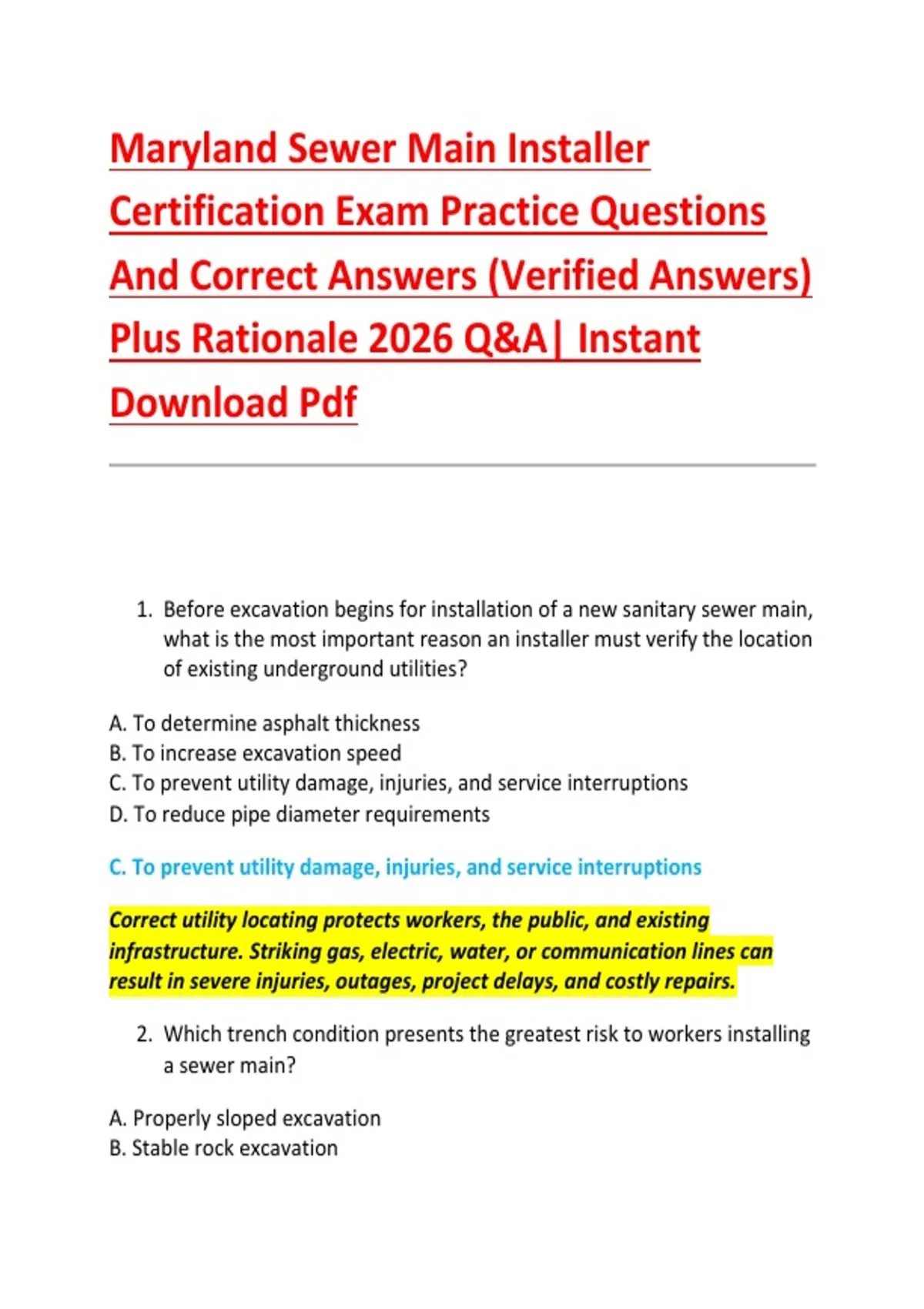 Maryland Sewer Main Installer Certification Exam Practice Questions And Correct Answers (Verified Answers) Plus Rationale 2026 Q&A| Instant Download Pdf

1. Before excavation begins for installation of a new sanitary sewer main, what is the most important reason an installer must verify the location of existing underground utilities?

A. To determine asphalt thickness
B. To increase excavation speed
C. To prevent utility damage, injuries, and service interruptions
D. To reduce pipe diameter requirements

C. To prevent utility damage, injuries, and service interruptions

Correct utility locating protects workers, the public, and existing infrastructure. Striking gas, electric, water, or communication lines can result in severe injuries, outages, project delays, and costly repairs.

2. Which trench condition presents the greatest risk to workers installing a sewer main?

A. Properly sloped excavation
B. Stable rock excavation